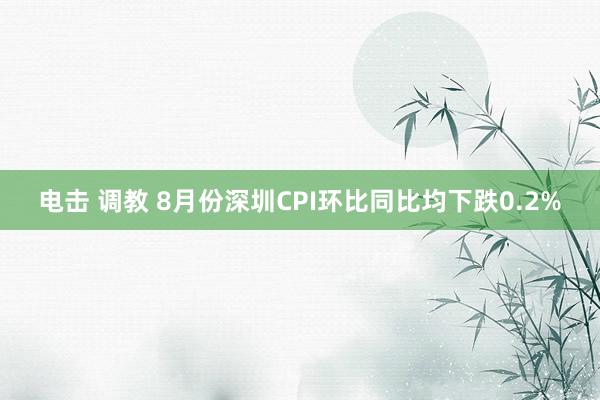 电击 调教 8月份深圳CPI环比同比均下跌0.2%